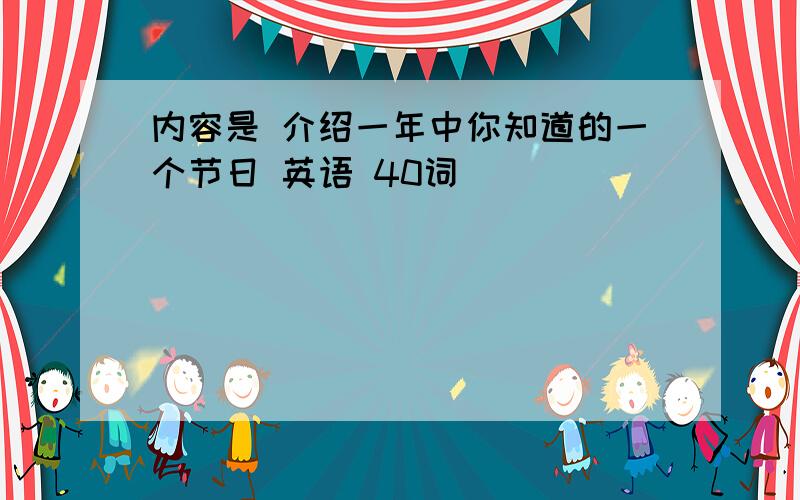 内容是 介绍一年中你知道的一个节日 英语 40词